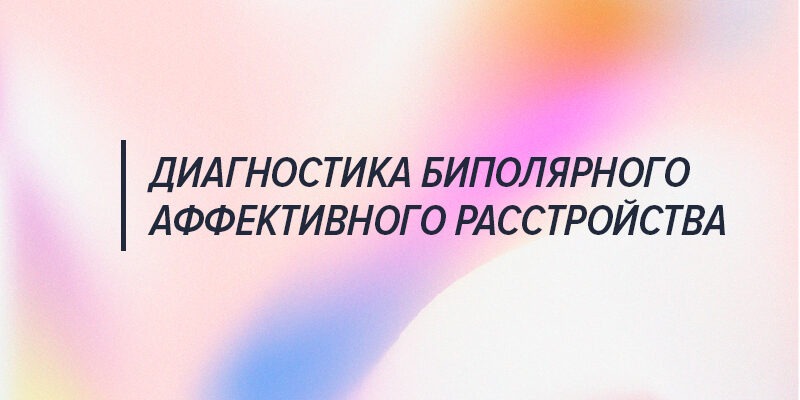 ДИАГНОСТИКА БИПОЛЯРНОГО АФФЕКТИВНОГО РАССТРОЙСТВА